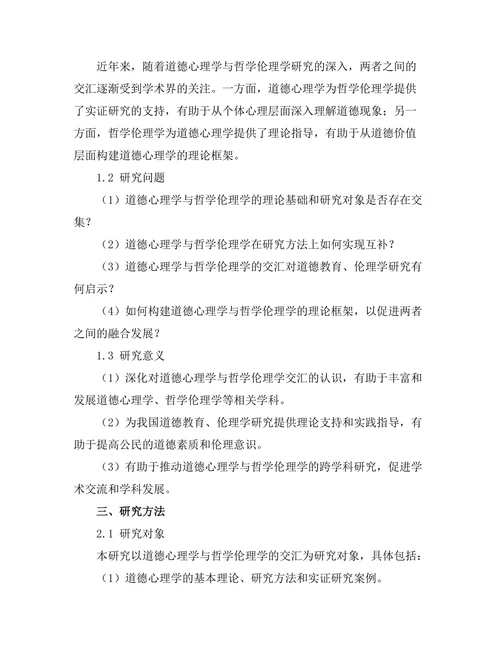 近年来，随着道德心理学与哲学伦理学研究的深入，两者之间的交汇逐渐受到学术界的关注。一方面，道德心理学为哲学伦理学提供了实证研究的支持，有助于从个体心理层面深入理解道德现象；另一方面，哲学伦理学为道德心理学提供了理论指导，有助于从道德价值层面构建道德心理学的理论框架。

1.2 研究问题

（1）道德心理学与哲学伦理学的理论基础和研究对象是否存在交集？

（2）道德心理学与哲学伦理学在研究方法上如何实现互补？

（3）道德心理学与哲学伦理学的交汇对道德教育、伦理学研究有何启示？

（4）如何构建道德心理学与哲学伦理学的理论框架，以促进两者之间的融合发展？

1.3 研究意义

（1）深化对道德心理学与哲学伦理学交汇的认识，有助于丰富和发展道德心理学、哲学伦理学等相关学科。

（2）为我国道德教育、伦理学研究提供理论支持和实践指导，有助于提高公民的道德素质和伦理意识。

（3）有助于推动道德心理学与哲学伦理学的跨学科研究，促进学术交流和学科发展。

三、研究方法

2.1 研究对象

本研究以道德心理学与哲学伦理学的交汇为研究对象，具体包括：

（1）道德心理学的基本理论、研究方法和实证研究案例。